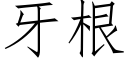 牙根